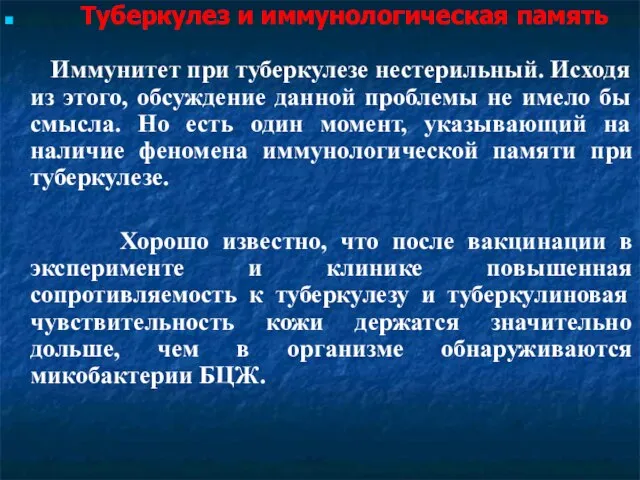 Туберкулез и иммунологическая память

Иммунитет при туберкулезе нестерильный. Исходя из этого, обсуждение данной проблемы не имело бы смысла. Но есть один момент, указывающий на наличие феномена иммунологической памяти при туберкулезе.

Хорошо известно, что после вакцинации в эксперименте и клинике повышенная сопротивляемость к туберкулезу и туберкулиновая чувствительность кожи держатся значительно дольше, чем в организме обнаруживаются микобактерии БЦЖ.